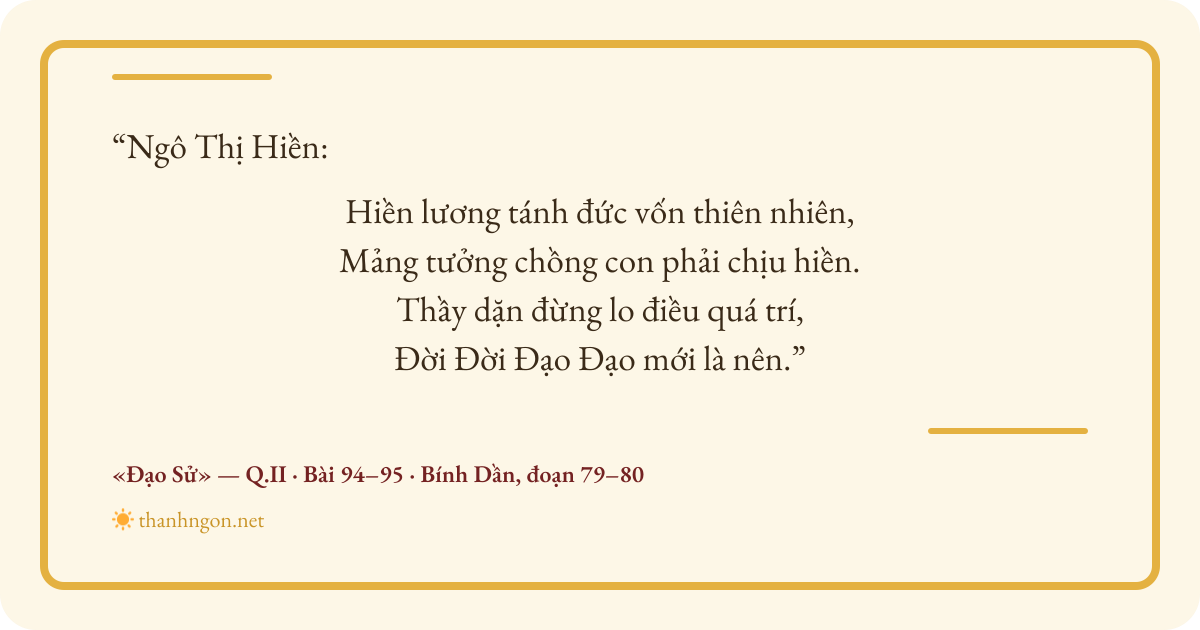 "Ngô Thị Hiền:

Hiền lương tánh đức vốn thiên nhiên,
Mảng tưởng chồng con phải chịu hiền.
Thầy dặn đừng lo điều quá trí,
Đời Đời Đạo Đạo mới là nên."

«Đạo Sử» — Q.II · Bài 94–95 · Bính Dần, đoạn 79–80

thanhngon.net